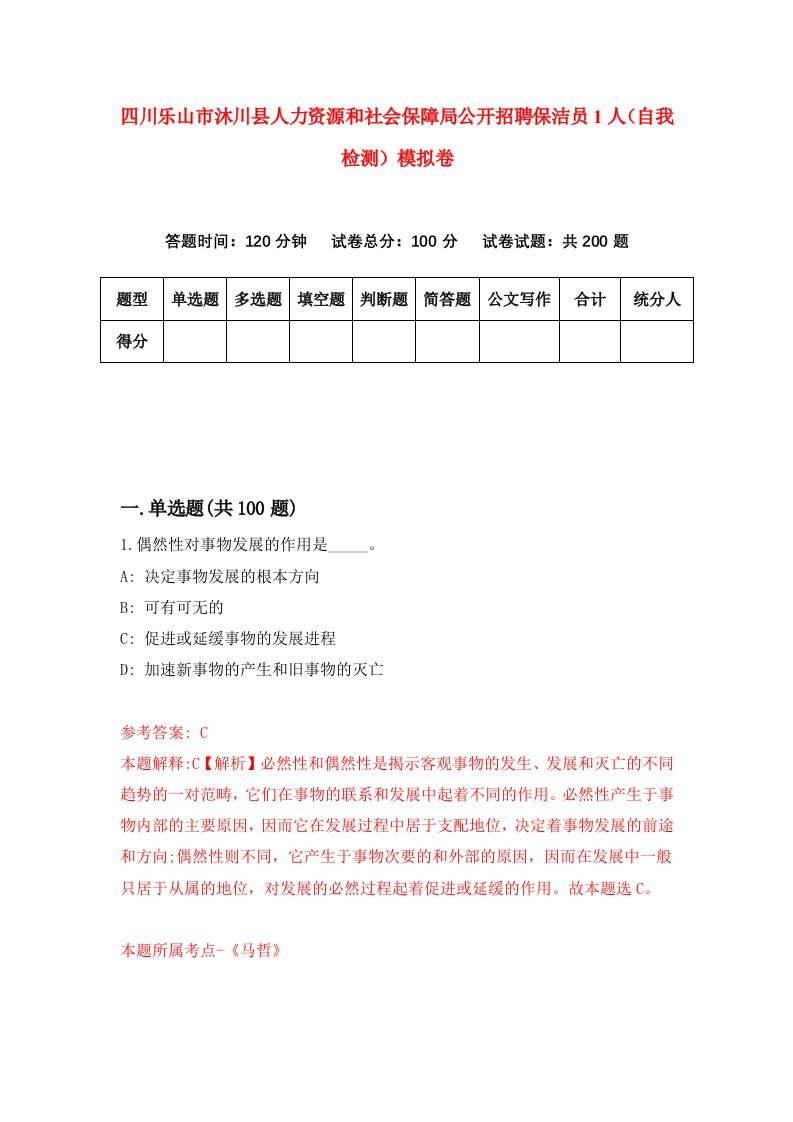 四川乐山市沐川县人力资源和社会保障局公开招聘保洁员1人（自我检测）模拟卷

答题时间：120分钟　试卷总分：100分　试卷试题：共200题

| 题型 | 单选题 | 多选题 | 填空题 | 判断题 | 简答题 | 公文写作 | 合计 | 统分人 |
|---|---|---|---|---|---|---|---|---|
| 得分 | | | | | | | | |

一.单选题(共100题)

1.偶然性对事物发展的作用是_____。

A: 决定事物发展的根本方向

B: 可有可无的

C: 促进或延缓事物的发展进程

D: 加速新事物的产生和旧事物的灭亡

参考答案: C

本题解释:C【解析】必然性和偶然性是揭示客观事物的发生、发展和灭亡的不同趋势的一对范畴，它们在事物的联系和发展中起着不同的作用。必然性产生于事物内部的主要原因，因而它在发展过程中居于支配地位，决定着事物发展的前途和方向;偶然性则不同，它产生于事物次要的和外部的原因，因而在发展中一般只居于从属的地位，对发展的必然过程起着促进或延缓的作用。故本题选C。

本题所属考点-《马哲》